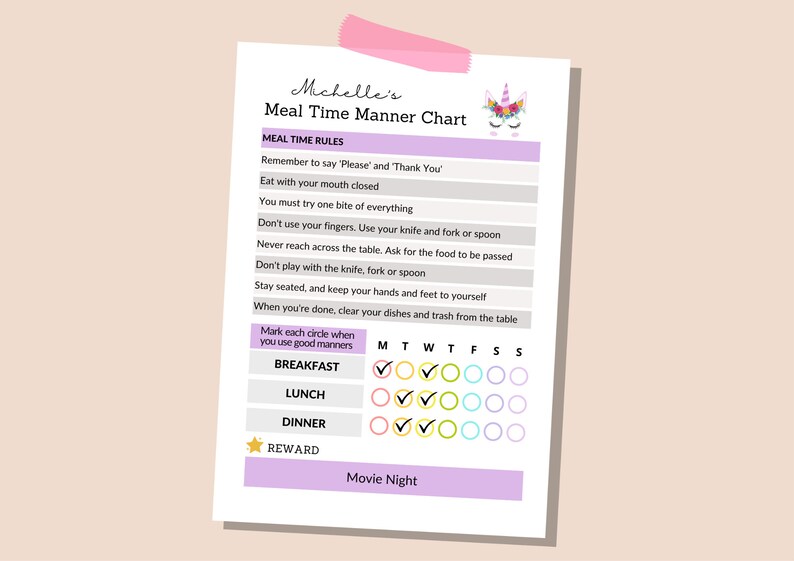 Michelle's
Meal Time Manner Chart

MEAL TIME RULES

Remember to say 'Please' and 'Thank You'

Eat with your mouth closed

You must try one bite of everything

Don't use your fingers. Use your knife and fork or spoon

Never reach across the table. Ask for the food to be passed

Don't play with the knife, fork or spoon

Stay seated, and keep your hands and feet to yourself

When you're done, clear your dishes and trash from the table

| Mark each circle when you use good manners | M | T | W | T | F | S | S |
|---|---|---|---|---|---|---|---|
| BREAKFAST | ✓ | | ✓ | | | | |
| LUNCH | | ✓ | ✓ | | | | |
| DINNER | | ✓ | ✓ | | | | |

REWARD

Movie Night